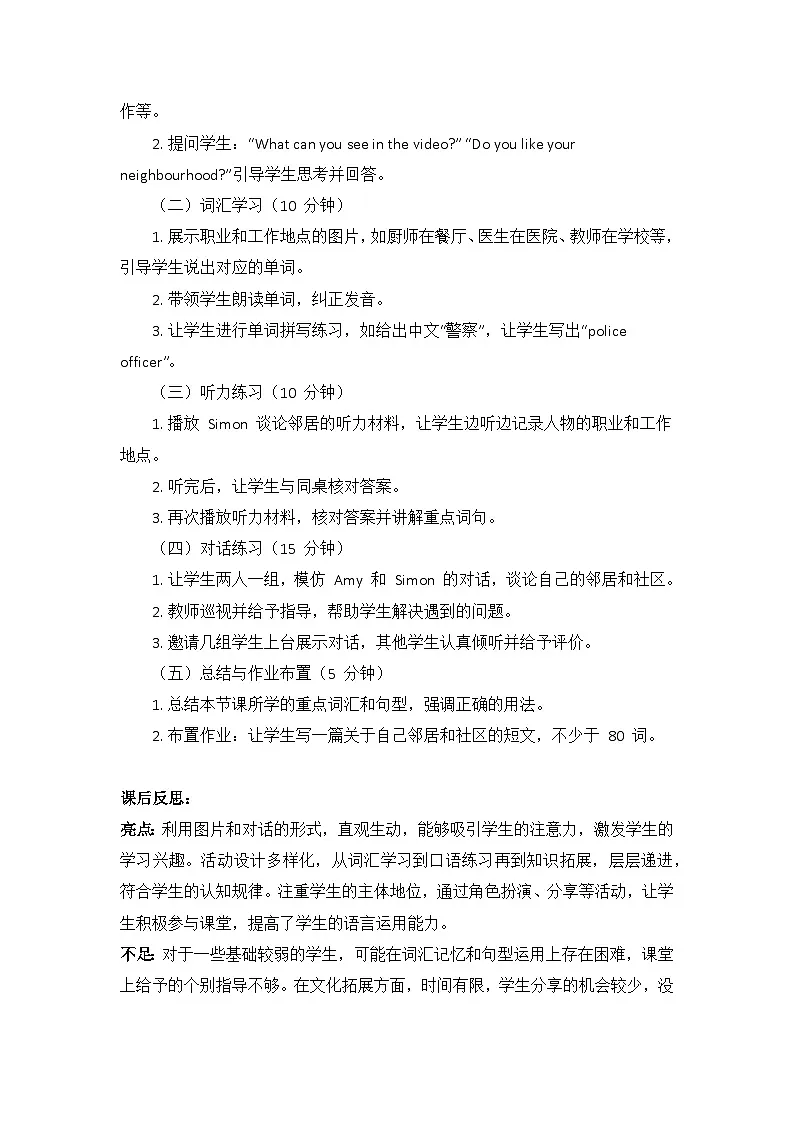 作等。

2. 提问学生："What can you see in the video?" "Do you like your neighbourhood?"引导学生思考并回答。

（二）词汇学习（10 分钟）

1. 展示职业和工作地点的图片，如厨师在餐厅、医生在医院、教师在学校等，引导学生说出对应的单词。

2. 带领学生朗读单词，纠正发音。

3. 让学生进行单词拼写练习，如给出中文"警察"，让学生写出"police officer"。

（三）听力练习（10 分钟）

1. 播放 Simon 谈论邻居的听力材料，让学生边听边记录人物的职业和工作地点。

2. 听完后，让学生与同桌核对答案。

3. 再次播放听力材料，核对答案并讲解重点词句。

（四）对话练习（15 分钟）

1. 让学生两人一组，模仿 Amy 和 Simon 的对话，谈论自己的邻居和社区。

2. 教师巡视并给予指导，帮助学生解决遇到的问题。

3. 邀请几组学生上台展示对话，其他学生认真倾听并给予评价。

（五）总结与作业布置（5 分钟）

1. 总结本节课所学的重点词汇和句型，强调正确的用法。

2. 布置作业：让学生写一篇关于自己邻居和社区的短文，不少于 80 词。

课后反思：

亮点: 利用图片和对话的形式，直观生动，能够吸引学生的注意力，激发学生的学习兴趣。活动设计多样化，从词汇学习到口语练习再到知识拓展，层层递进，符合学生的认知规律。注重学生的主体地位，通过角色扮演、分享等活动，让学生积极参与课堂，提高了学生的语言运用能力。

不足: 对于一些基础较弱的学生，可能在词汇记忆和句型运用上存在困难，课堂上给予的个别指导不够。在文化拓展方面，时间有限，学生分享的机会较少，没